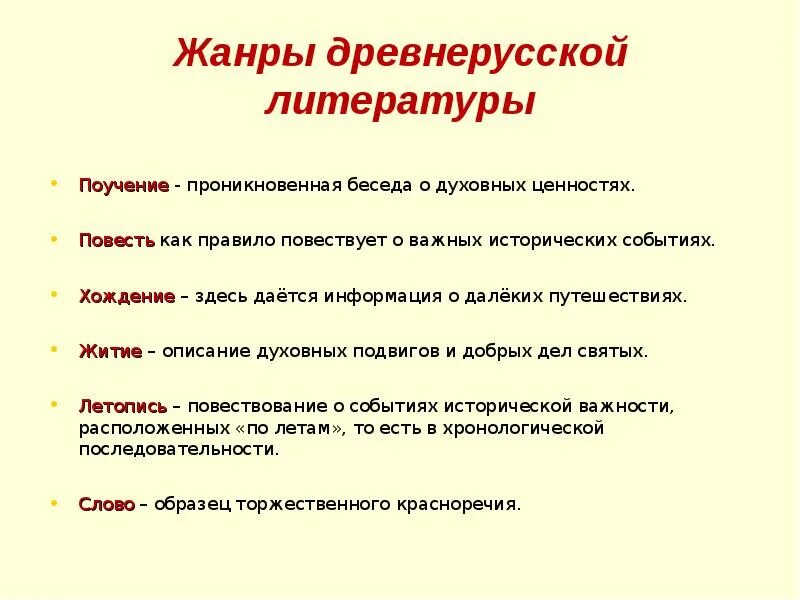 Жанры древнерусской литературы

• Поучение - проникновенная беседа о духовных ценностях.

• Повесть как правило повествует о важных исторических событиях.

• Хождение – здесь даётся информация о далёких путешествиях.

• Житие – описание духовных подвигов и добрых дел святых.

• Летопись – повествование о событиях исторической важности, расположенных «по летам», то есть в хронологической последовательности.

• Слово – образец торжественного красноречия.